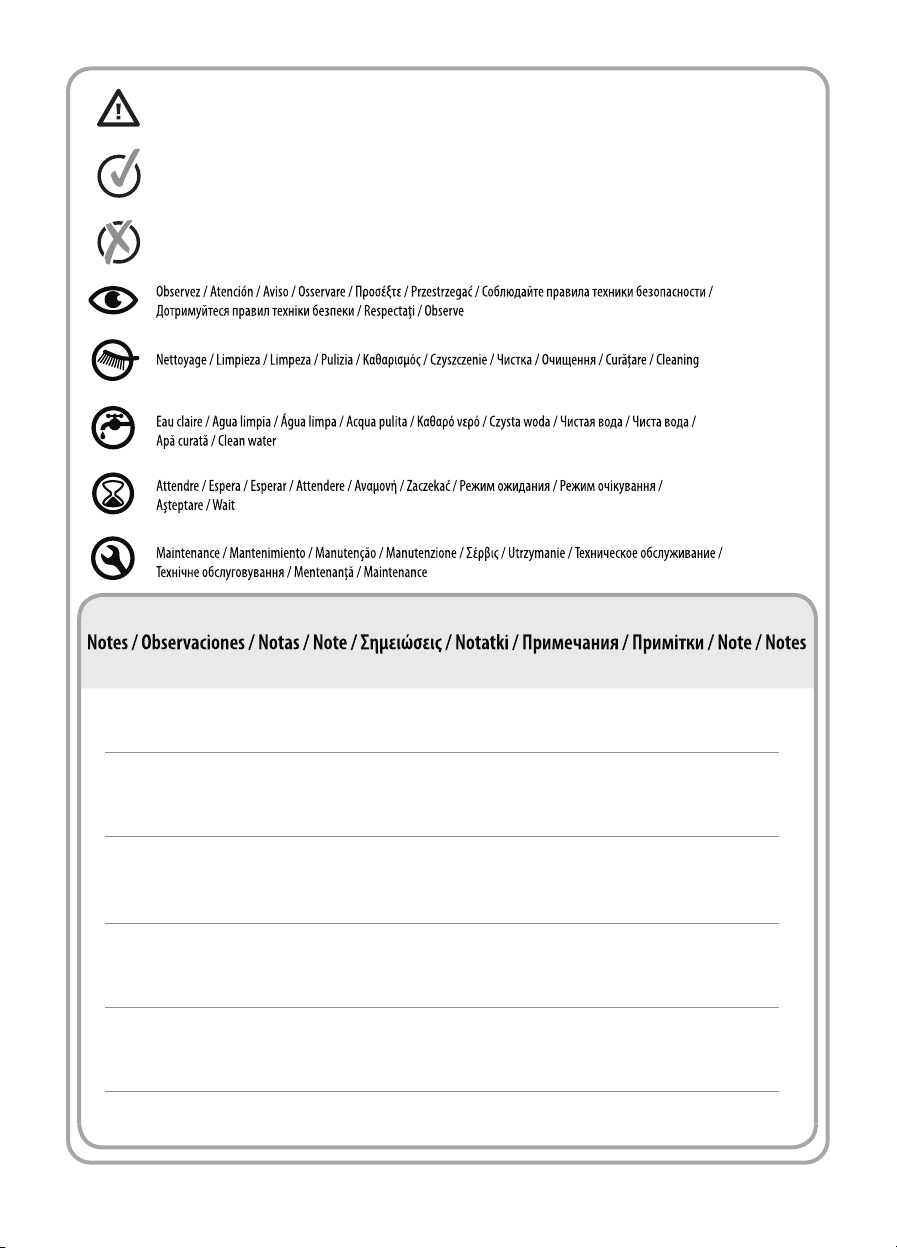 Observez / Atención / Aviso / Osservare / Προσέξτε / Przestrzegać / Соблюдайте правила техники безопасности / Дотримуйтеся правил техніки безпеки / Respectați / Observe

Nettoyage / Limpieza / Limpeza / Pulizia / Καθαρισμός / Czyszczenie / Чистка / Очищення / Curățare / Cleaning

Eau claire / Agua limpia / Água limpa / Acqua pulita / Καθαρό νερό / Czysta woda / Чистая вода / Чиста вода / Apă curată / Clean water

Attendre / Espera / Esperar / Attendere / Αναμονή / Zaczekać / Режим ожидания / Режим очікування / Așteptare / Wait

Maintenance / Mantenimiento / Manutenção / Manutenzione / Σέρβις / Utrzymanie / Техническое обслуживание / Технічне обслуговування / Mentenanță / Maintenance

Notes / Observaciones / Notas / Note / Σημειώσεις / Notatki / Примечания / Примітки / Note / Notes